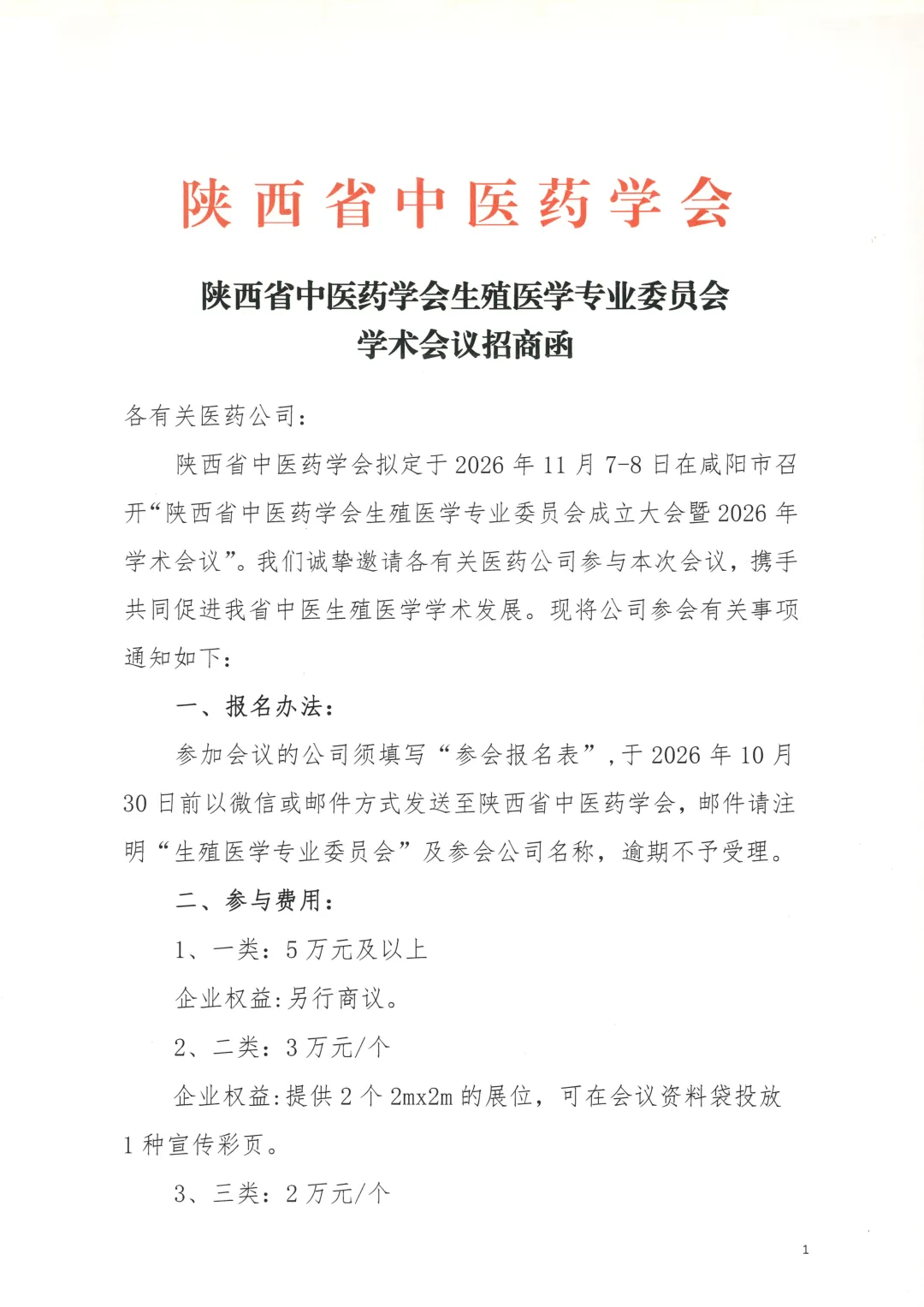 陕西省中医药学会

陕西省中医药学会生殖医学专业委员会
学术会议招商函

各有关医药公司：

陕西省中医药学会拟定于2026年11月7-8日在咸阳市召开“陕西省中医药学会生殖医学专业委员会成立大会暨2026年学术会议”。我们诚挚邀请各有关医药公司参与本次会议，携手共同促进我省中医生殖医学学术发展。现将公司参会有关事项通知如下：

一、报名办法：

参加会议的公司须填写“参会报名表”，于2026年10月30日前以微信或邮件方式发送至陕西省中医药学会，邮件请注明“生殖医学专业委员会”及参会公司名称，逾期不予受理。

二、参与费用：

1、一类：5万元及以上

企业权益：另行商议。

2、二类：3万元/个

企业权益：提供2个2mx2m的展位，可在会议资料袋投放1种宣传彩页。

3、三类：2万元/个

1